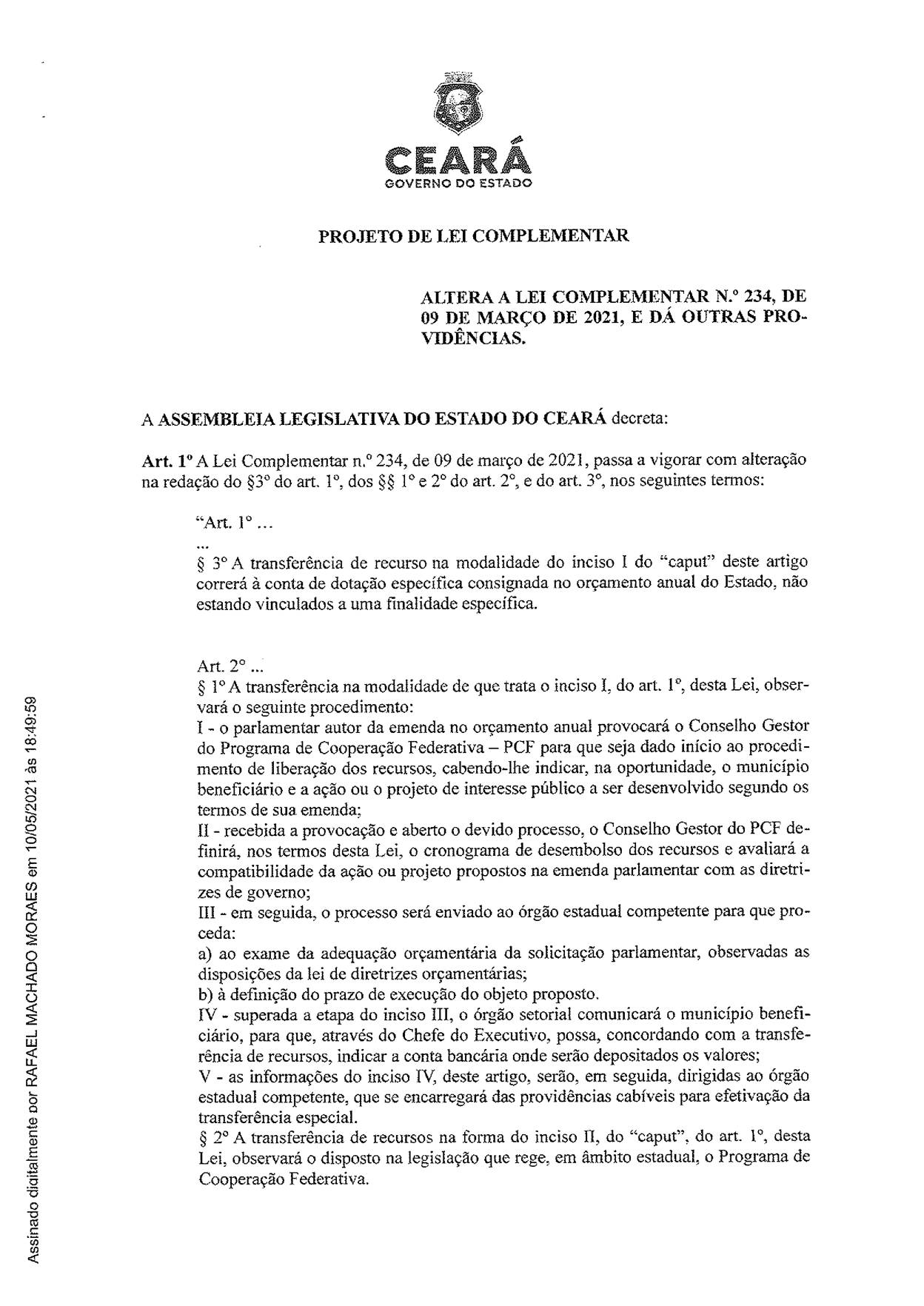 CEARÁ
GOVERNO DO ESTADO

PROJETO DE LEI COMPLEMENTAR

ALTERA A LEI COMPLEMENTAR N.º 234, DE 09 DE MARÇO DE 2021, E DÁ OUTRAS PROVIDÊNCIAS.

A ASSEMBLEIA LEGISLATIVA DO ESTADO DO CEARÁ decreta:

Art. 1º A Lei Complementar n.º 234, de 09 de março de 2021, passa a vigorar com alteração na redação do §3º do art. 1º, dos §§ 1º e 2º do art. 2º, e do art. 3º, nos seguintes termos:

"Art. 1º ...
...
§ 3º A transferência de recurso na modalidade do inciso I do "caput" deste artigo correrá à conta de dotação específica consignada no orçamento anual do Estado, não estando vinculados a uma finalidade específica.

Art. 2º ...
§ 1º A transferência na modalidade de que trata o inciso I, do art. 1º, desta Lei, observará o seguinte procedimento:
I - o parlamentar autor da emenda no orçamento anual provocará o Conselho Gestor do Programa de Cooperação Federativa – PCF para que seja dado início ao procedimento de liberação dos recursos, cabendo-lhe indicar, na oportunidade, o município beneficiário e a ação ou o projeto de interesse público a ser desenvolvido segundo os termos de sua emenda;
II - recebida a provocação e aberto o devido processo, o Conselho Gestor do PCF definirá, nos termos desta Lei, o cronograma de desembolso dos recursos e avaliará a compatibilidade da ação ou projeto propostos na emenda parlamentar com as diretrizes de governo;
III - em seguida, o processo será enviado ao órgão estadual competente para que proceda:
a) ao exame da adequação orçamentária da solicitação parlamentar, observadas as disposições da lei de diretrizes orçamentárias;
b) à definição do prazo de execução do objeto proposto.
IV - superada a etapa do inciso III, o órgão setorial comunicará o município beneficiário, para que, através do Chefe do Executivo, possa, concordando com a transferência de recursos, indicar a conta bancária onde serão depositados os valores;
V - as informações do inciso IV, deste artigo, serão, em seguida, dirigidas ao órgão estadual competente, que se encarregará das providências cabíveis para efetivação da transferência especial.
§ 2º A transferência de recursos na forma do inciso II, do "caput", do art. 1º, desta Lei, observará o disposto na legislação que rege, em âmbito estadual, o Programa de Cooperação Federativa.

Assinado digitalmente por RAFAEL MACHADO MORAES em 10/05/2021 às 18:49:59